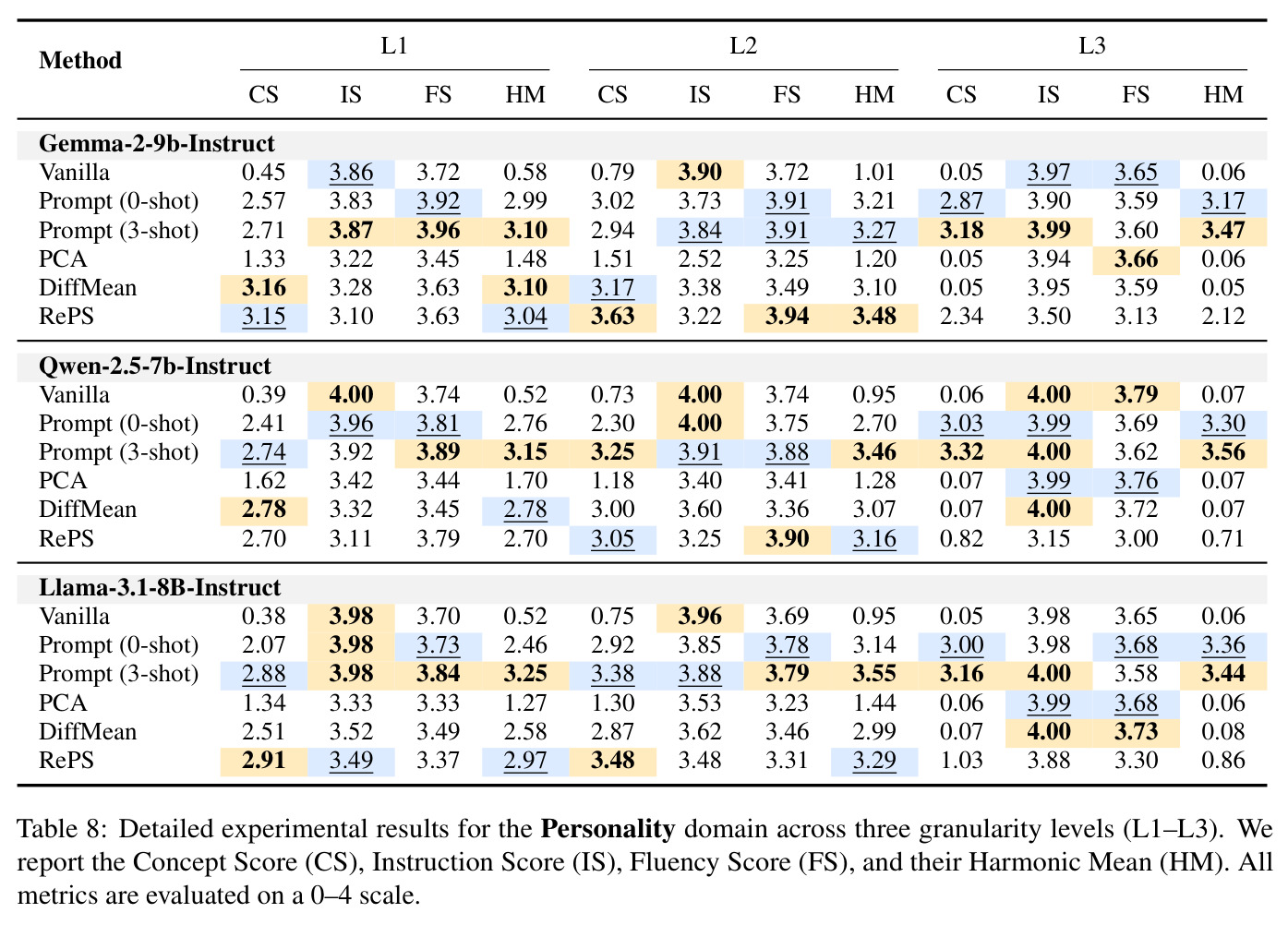 | Method | L1 |  |  |  | L2 |  |  |  | L3 |  |  |  |
|---|---|---|---|---|---|---|---|---|---|---|---|---|
|  | CS | IS | FS | HM | CS | IS | FS | HM | CS | IS | FS | HM |
| Gemma-2-9b-Instruct |  |  |  |  |  |  |  |  |  |  |  |  |
| Vanilla | 0.45 | 3.86 | 3.72 | 0.58 | 0.79 | 3.90 | 3.72 | 1.01 | 0.05 | 3.97 | 3.65 | 0.06 |
| Prompt (0-shot) | 2.57 | 3.83 | 3.92 | 2.99 | 3.02 | 3.73 | 3.91 | 3.21 | 2.87 | 3.90 | 3.59 | 3.17 |
| Prompt (3-shot) | 2.71 | 3.87 | 3.96 | 3.10 | 2.94 | 3.84 | 3.91 | 3.27 | 3.18 | 3.99 | 3.60 | 3.47 |
| PCA | 1.33 | 3.22 | 3.45 | 1.48 | 1.51 | 2.52 | 3.25 | 1.20 | 0.05 | 3.94 | 3.66 | 0.06 |
| DiffMean | 3.16 | 3.28 | 3.63 | 3.10 | 3.17 | 3.38 | 3.49 | 3.10 | 0.05 | 3.95 | 3.59 | 0.05 |
| RePS | 3.15 | 3.10 | 3.63 | 3.04 | 3.63 | 3.22 | 3.94 | 3.48 | 2.34 | 3.50 | 3.13 | 2.12 |
| Qwen-2.5-7b-Instruct |  |  |  |  |  |  |  |  |  |  |  |  |
| Vanilla | 0.39 | 4.00 | 3.74 | 0.52 | 0.73 | 4.00 | 3.74 | 0.95 | 0.06 | 4.00 | 3.79 | 0.07 |
| Prompt (0-shot) | 2.41 | 3.96 | 3.81 | 2.76 | 2.30 | 4.00 | 3.75 | 2.70 | 3.03 | 3.99 | 3.69 | 3.30 |
| Prompt (3-shot) | 2.74 | 3.92 | 3.89 | 3.15 | 3.25 | 3.91 | 3.88 | 3.46 | 3.32 | 4.00 | 3.62 | 3.56 |
| PCA | 1.62 | 3.42 | 3.44 | 1.70 | 1.18 | 3.40 | 3.41 | 1.28 | 0.07 | 3.99 | 3.76 | 0.07 |
| DiffMean | 2.78 | 3.32 | 3.45 | 2.78 | 3.00 | 3.60 | 3.36 | 3.07 | 0.07 | 4.00 | 3.72 | 0.07 |
| RePS | 2.70 | 3.11 | 3.79 | 2.70 | 3.05 | 3.25 | 3.90 | 3.16 | 0.82 | 3.15 | 3.00 | 0.71 |
| Llama-3.1-8B-Instruct |  |  |  |  |  |  |  |  |  |  |  |  |
| Vanilla | 0.38 | 3.98 | 3.70 | 0.52 | 0.75 | 3.96 | 3.69 | 0.95 | 0.05 | 3.98 | 3.65 | 0.06 |
| Prompt (0-shot) | 2.07 | 3.98 | 3.73 | 2.46 | 2.92 | 3.85 | 3.78 | 3.14 | 3.00 | 3.98 | 3.68 | 3.36 |
| Prompt (3-shot) | 2.88 | 3.98 | 3.84 | 3.25 | 3.38 | 3.88 | 3.79 | 3.55 | 3.16 | 4.00 | 3.58 | 3.44 |
| PCA | 1.34 | 3.33 | 3.33 | 1.27 | 1.30 | 3.53 | 3.23 | 1.44 | 0.06 | 3.99 | 3.68 | 0.06 |
| DiffMean | 2.51 | 3.52 | 3.49 | 2.58 | 2.87 | 3.62 | 3.46 | 2.99 | 0.07 | 4.00 | 3.73 | 0.08 |
| RePS | 2.91 | 3.49 | 3.37 | 2.97 | 3.48 | 3.48 | 3.31 | 3.29 | 1.03 | 3.88 | 3.30 | 0.86 |

Table 8: Detailed experimental results for the Personality domain across three granularity levels (L1–L3). We report the Concept Score (CS), Instruction Score (IS), Fluency Score (FS), and their Harmonic Mean (HM). All metrics are evaluated on a 0–4 scale.